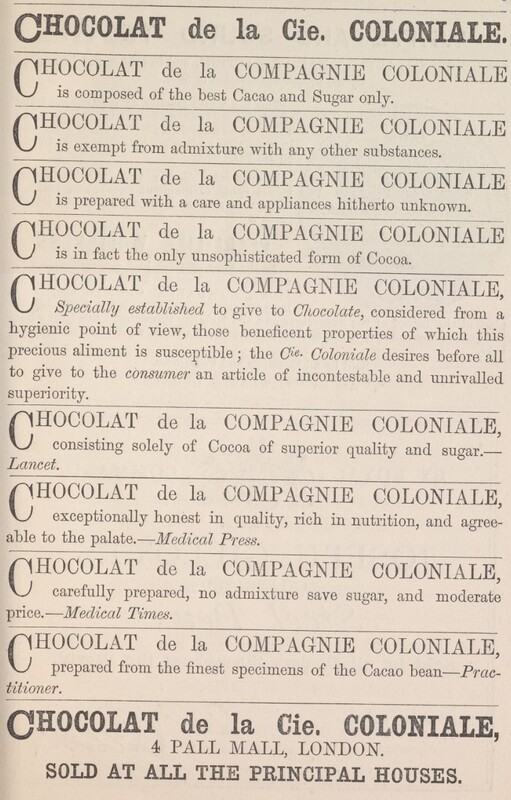 CHOCOLAT de la Cie. COLONIALE.

CHOCOLAT de la COMPAGNIE COLONIALE is composed of the best Cacao and Sugar only.

CHOCOLAT de la COMPAGNIE COLONIALE is exempt from admixture with any other substances.

CHOCOLAT de la COMPAGNIE COLONIALE is prepared with a care and appliances hitherto unknown.

CHOCOLAT de la COMPAGNIE COLONIALE is in fact the only unsophisticated form of Cocoa.

CHOCOLAT de la COMPAGNIE COLONIALE, Specially established to give to Chocolate, considered from a hygienic point of view, those beneficent properties of which this precious aliment is susceptible; the Cie. Coloniale desires before all to give to the consumer an article of incontestable and unrivalled superiority.

CHOCOLAT de la COMPAGNIE COLONIALE, consisting solely of Cocoa of superior quality and sugar.—Lancet.

CHOCOLAT de la COMPAGNIE COLONIALE, exceptionally honest in quality, rich in nutrition, and agreeable to the palate.—Medical Press.

CHOCOLAT de la COMPAGNIE COLONIALE, carefully prepared, no admixture save sugar, and moderate price.—Medical Times.

CHOCOLAT de la COMPAGNIE COLONIALE, prepared from the finest specimens of the Cacao bean—Practitioner.

CHOCOLAT de la Cie. COLONIALE,
4 PALL MALL, LONDON.
SOLD AT ALL THE PRINCIPAL HOUSES.